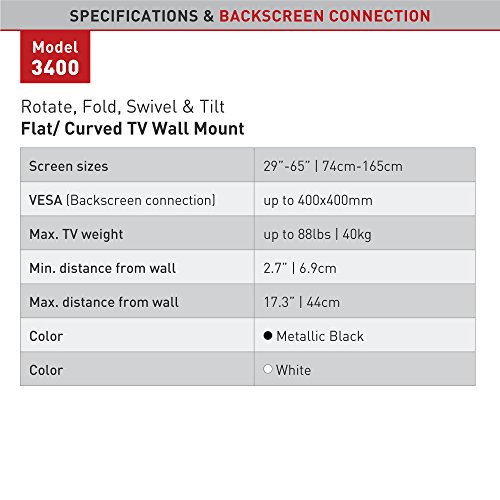 SPECIFICATIONS & BACKSCREEN CONNECTION

Model
3400

Rotate, Fold, Swivel & Tilt
Flat/ Curved TV Wall Mount

| Screen sizes | 29"-65" \| 74cm-165cm |
|---|---|
| VESA (Backscreen connection) | up to 400x400mm |
| Max. TV weight | up to 88lbs \| 40kg |
| Min. distance from wall | 2.7" \| 6.9cm |
| Max. distance from wall | 17.3" \| 44cm |
| Color | ● Metallic Black |
| Color | ○ White |